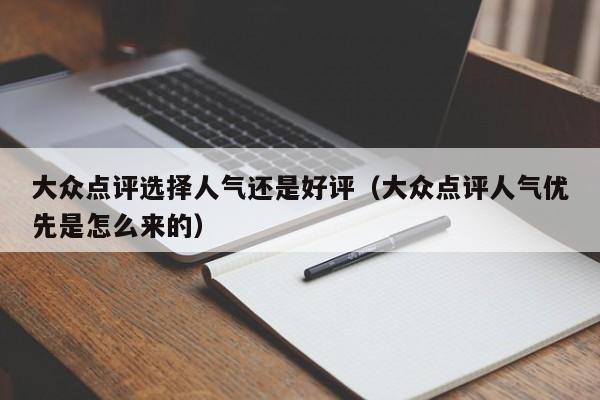 大众点评选择人气还是好评（大众点评人气优先是怎么来的）